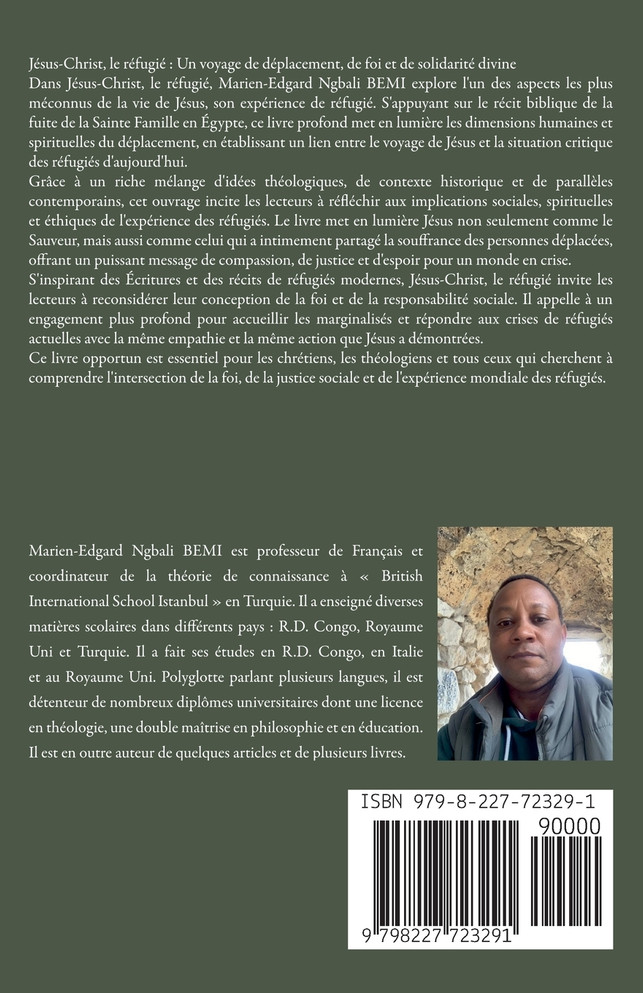 Jésus-Christ, le réfugié : Un voyage de déplacement, de foi et de solidarité divine

Dans Jésus-Christ, le réfugié, Marien-Edgard Ngbali BEMI explore l'un des aspects les plus méconnus de la vie de Jésus, son expérience de réfugié. S'appuyant sur le récit biblique de la fuite de la Sainte Famille en Égypte, ce livre profond met en lumière les dimensions humaines et spirituelles du déplacement, en établissant un lien entre le voyage de Jésus et la situation critique des réfugiés d'aujourd'hui.

Grâce à un riche mélange d'idées théologiques, de contexte historique et de parallèles contemporains, cet ouvrage incite les lecteurs à réfléchir aux implications sociales, spirituelles et éthiques de l'expérience des réfugiés. Le livre met en lumière Jésus non seulement comme le Sauveur, mais aussi comme celui qui a intimement partagé la souffrance des personnes déplacées, offrant un puissant message de compassion, de justice et d'espoir pour un monde en crise.

S'inspirant des Écritures et des récits de réfugiés modernes, Jésus-Christ, le réfugié invite les lecteurs à reconsidérer leur conception de la foi et de la responsabilité sociale. Il appelle à un engagement plus profond pour accueillir les marginalisés et répondre aux crises de réfugiés actuelles avec la même empathie et la même action que Jésus a démontrées.

Ce livre opportun est essentiel pour les chrétiens, les théologiens et tous ceux qui cherchent à comprendre l'intersection de la foi, de la justice sociale et de l'expérience mondiale des réfugiés.

Marien-Edgard Ngbali BEMI est professeur de Français et coordinateur de la théorie de connaissance à « British International School Istanbul » en Turquie. Il a enseigné diverses matières scolaires dans différents pays : R.D. Congo, Royaume Uni et Turquie. Il a fait ses études en R.D. Congo, en Italie et au Royaume Uni. Polyglotte parlant plusieurs langues, il est détenteur de nombreux diplômes universitaires dont une licence en théologie, une double maîtrise en philosophie et en éducation. Il est en outre auteur de quelques articles et de plusieurs livres.

ISBN 979-8-227-72329-1
90000
9 798227 723291